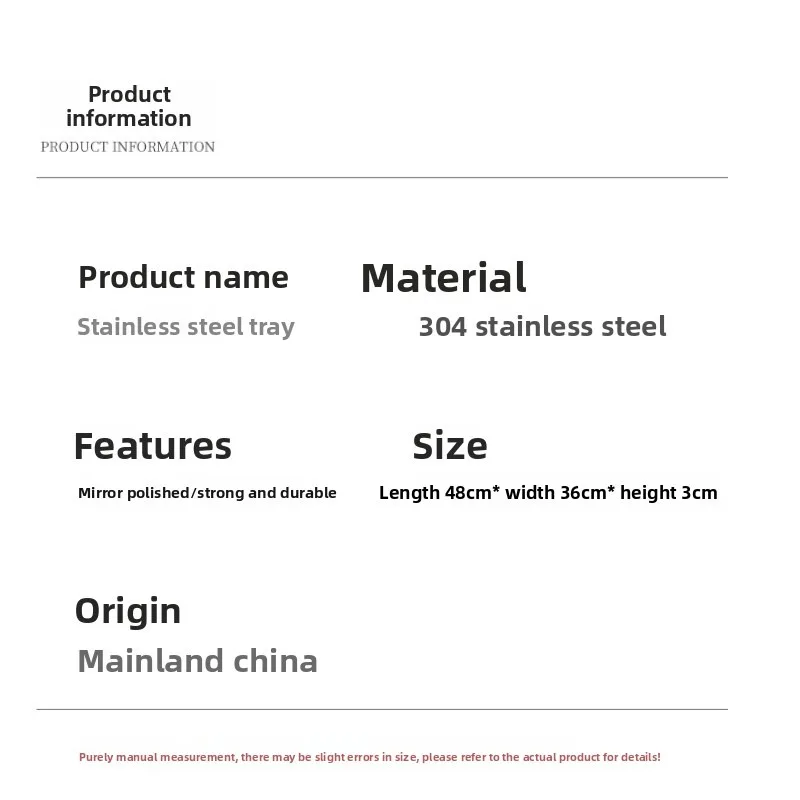 Product information
PRODUCT INFORMATION

Product name
Stainless steel tray

Material
304 stainless steel

Features
Mirror polished/strong and durable

Size
Length 48cm* width 36cm* height 3cm

Origin
Mainland china

Purely manual measurement, there may be slight errors in size, please refer to the actual product for details!